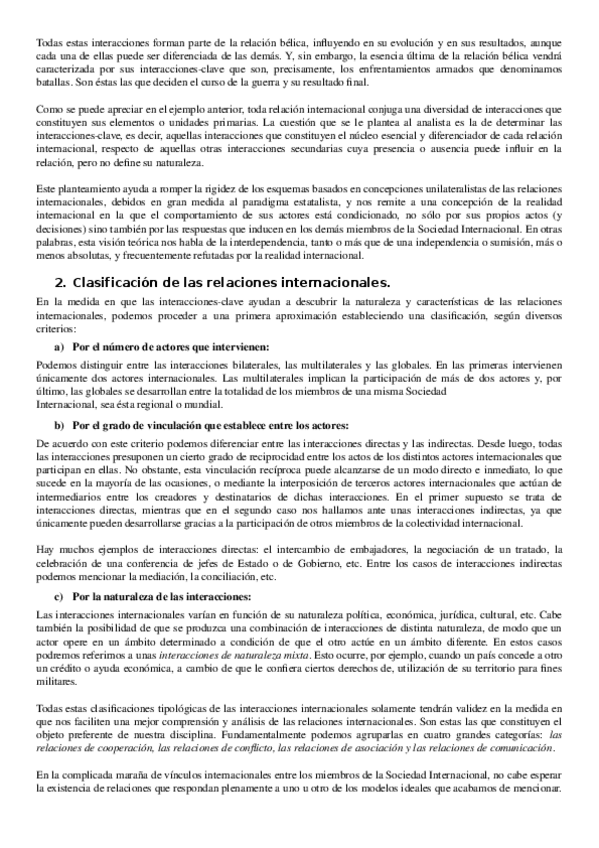 Todas estas interacciones forman parte de la relación bélica, influyendo en su evolución y en sus resultados, aunque cada una de ellas puede ser diferenciada de las demás. Y, sin embargo, la esencia última de la relación bélica vendrá caracterizada por sus interacciones-clave que son, precisamente, los enfrentamientos armados que denominamos batallas. Son éstas las que deciden el curso de la guerra y su resultado final.

Como se puede apreciar en el ejemplo anterior, toda relación internacional conjuga una diversidad de interacciones que constituyen sus elementos o unidades primarias. La cuestión que se le plantea al analista es la de determinar las interacciones-clave, es decir, aquellas interacciones que constituyen el núcleo esencial y diferenciador de cada relación internacional, respecto de aquellas otras interacciones secundarias cuya presencia o ausencia puede influir en la relación, pero no define su naturaleza.

Este planteamiento ayuda a romper la rigidez de los esquemas basados en concepciones unilateralistas de las relaciones internacionales, debidos en gran medida al paradigma estatalista, y nos remite a una concepción de la realidad internacional en la que el comportamiento de sus actores está condicionado, no sólo por sus propios actos (y decisiones) sino también por las respuestas que inducen en los demás miembros de la Sociedad Internacional. En otras palabras, esta visión teórica nos habla de la interdependencia, tanto o más que de una independencia o sumisión, más o menos absolutas, y frecuentemente refutadas por la realidad internacional.

2. Clasificación de las relaciones internacionales.

En la medida en que las interacciones-clave ayudan a descubrir la naturaleza y características de las relaciones internacionales, podemos proceder a una primera aproximación estableciendo una clasificación, según diversos criterios:

a) Por el número de actores que intervienen:

Podemos distinguir entre las interacciones bilaterales, las multilaterales y las globales. En las primeras intervienen únicamente dos actores internacionales. Las multilaterales implican la participación de más de dos actores y, por último, las globales se desarrollan entre la totalidad de los miembros de una misma Sociedad Internacional, sea ésta regional o mundial.

b) Por el grado de vinculación que establece entre los actores:

De acuerdo con este criterio podemos diferenciar entre las interacciones directas y las indirectas. Desde luego, todas las interacciones presuponen un cierto grado de reciprocidad entre los actos de los distintos actores internacionales que participan en ellas. No obstante, esta vinculación recíproca puede alcanzarse de un modo directo e inmediato, lo que sucede en la mayoría de las ocasiones, o mediante la interposición de terceros actores internacionales que actúan de intermediarios entre los creadores y destinatarios de dichas interacciones. En el primer supuesto se trata de interacciones directas, mientras que en el segundo caso nos hallamos ante unas interacciones indirectas, ya que únicamente pueden desarrollarse gracias a la participación de otros miembros de la colectividad internacional.

Hay muchos ejemplos de interacciones directas: el intercambio de embajadores, la negociación de un tratado, la celebración de una conferencia de jefes de Estado o de Gobierno, etc. Entre los casos de interacciones indirectas podemos mencionar la mediación, la conciliación, etc.

c) Por la naturaleza de las interacciones:

Las interacciones internacionales varían en función de su naturaleza política, económica, jurídica, cultural, etc. Cabe también la posibilidad de que se produzca una combinación de interacciones de distinta naturaleza, de modo que un actor opere en un ámbito determinado a condición de que el otro actúe en un ámbito diferente. En estos casos podremos referirnos a unas interacciones de naturaleza mixta. Esto ocurre, por ejemplo, cuando un país concede a otro un crédito o ayuda económica, a cambio de que le confiera ciertos derechos de, utilización de su territorio para fines militares.

Todas estas clasificaciones tipológicas de las interacciones internacionales solamente tendrán validez en la medida en que nos faciliten una mejor comprensión y análisis de las relaciones internacionales. Son estas las que constituyen el objeto preferente de nuestra disciplina. Fundamentalmente podemos agruparlas en cuatro grandes categorías: las relaciones de cooperación, las relaciones de conflicto, las relaciones de asociación y las relaciones de comunicación.

En la complicada maraña de vínculos internacionales entre los miembros de la Sociedad Internacional, no cabe esperar la existencia de relaciones que respondan plenamente a uno u otro de los modelos ideales que acabamos de mencionar.